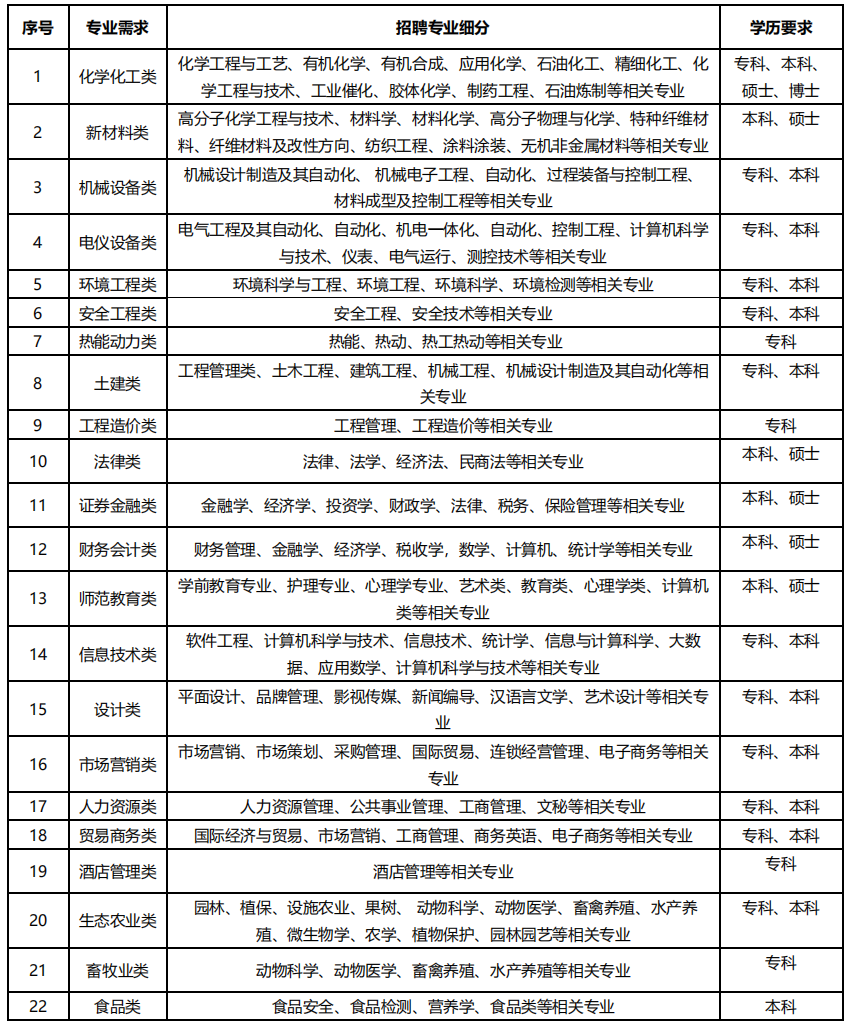 | 序号 | 专业需求 | 招聘专业细分 | 学历要求 |
|---|---|---|---|
| 1 | 化学化工类 | 化学工程与工艺、有机化学、有机合成、应用化学、石油化工、精细化工、化学工程与技术、工业催化、胶体化学、制药工程、石油炼制等相关专业 | 专科、本科、硕士、博士 |
| 2 | 新材料类 | 高分子化学工程与技术、材料学、材料化学、高分子物理与化学、特种纤维材料、纤维材料及改性方向、纺织工程、涂料涂装、无机非金属材料等相关专业 | 本科、硕士 |
| 3 | 机械设备类 | 机械设计制造及其自动化、机械电子工程、自动化、过程装备与控制工程、材料成型及控制工程等相关专业 | 专科、本科 |
| 4 | 电仪设备类 | 电气工程及其自动化、自动化、机电一体化、自动化、控制工程、计算机科学与技术、仪表、电气运行、测控技术等相关专业 | 专科、本科 |
| 5 | 环境工程类 | 环境科学与工程、环境工程、环境科学、环境检测等相关专业 | 专科、本科 |
| 6 | 安全工程类 | 安全工程、安全技术等相关专业 | 专科、本科 |
| 7 | 热能动力类 | 热能、热动、热工热动等相关专业 | 专科 |
| 8 | 土建类 | 工程管理类、土木工程、建筑工程、机械工程、机械设计制造及其自动化等相关专业 | 专科、本科 |
| 9 | 工程造价类 | 工程管理、工程造价等相关专业 | 专科 |
| 10 | 法律类 | 法律、法学、经济法、民商法等相关专业 | 本科、硕士 |
| 11 | 证券金融类 | 金融学、经济学、投资学、财政学、法律、税务、保险管理等相关专业 | 本科、硕士 |
| 12 | 财务会计类 | 财务管理、金融学、经济学、税收学、数学、计算机、统计学等相关专业 | 本科、硕士 |
| 13 | 师范教育类 | 学前教育专业、护理专业、心理学专业、艺术类、教育类、心理学类、计算机类等相关专业 | 本科、硕士 |
| 14 | 信息技术类 | 软件工程、计算机科学与技术、信息技术、统计学、信息与计算科学、大数据、应用数学、计算机科学与技术等相关专业 | 专科、本科 |
| 15 | 设计类 | 平面设计、品牌管理、影视传媒、新闻编导、汉语言文学、艺术设计等相关专业 | 专科、本科 |
| 16 | 市场营销类 | 市场营销、市场策划、采购管理、国际贸易、连锁经营管理、电子商务等相关专业 | 专科、本科 |
| 17 | 人力资源类 | 人力资源管理、公共事业管理、工商管理、文秘等相关专业 | 专科、本科 |
| 18 | 贸易商务类 | 国际经济与贸易、市场营销、工商管理、商务英语、电子商务等相关专业 | 专科、本科 |
| 19 | 酒店管理类 | 酒店管理等相关专业 | 专科 |
| 20 | 生态农业类 | 园林、植保、设施农业、果树、动物科学、动物医学、畜禽养殖、水产养殖、微生物学、农学、植物保护、园林园艺等相关专业 | 专科、本科 |
| 21 | 畜牧业类 | 动物科学、动物医学、畜禽养殖、水产养殖等相关专业 | 专科 |
| 22 | 食品类 | 食品安全、食品检测、营养学、食品类等相关专业 | 本科 |